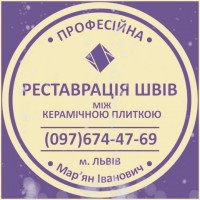 • ПРОФЕСІЙНА •

РЕСТАВРАЦІЯ ШВІВ
МІЖ
КЕРАМІЧНОЮ ПЛИТКОЮ

(097)674-47-69

м. ЛЬВІВ

• Мар'ян Іванович •